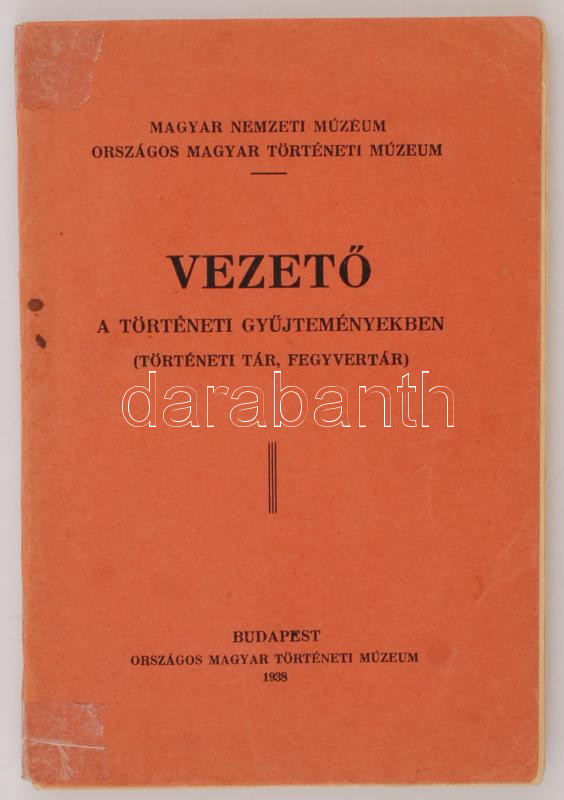 MAGYAR NEMZETI MÚZEUM
ORSZÁGOS MAGYAR TÖRTÉNETI MÚZEUM

VEZETŐ

A TÖRTÉNETI GYŰJTEMÉNYEKBEN
(TÖRTÉNETI TÁR, FEGYVERTÁR)

BUDAPEST
ORSZÁGOS MAGYAR TÖRTÉNETI MÚZEUM
1938

darabanth